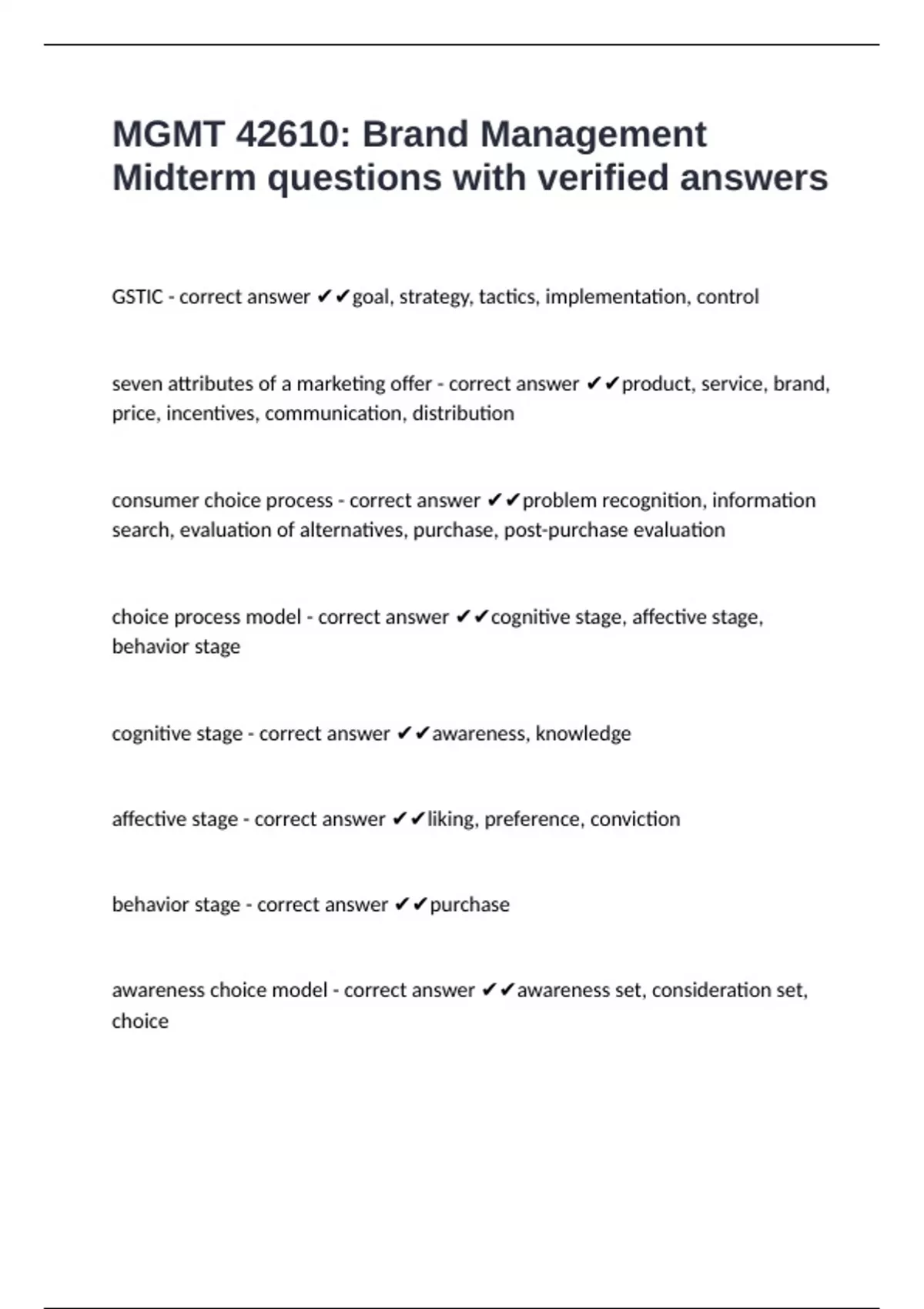 MGMT 42610: Brand Management Midterm questions with verified answers

GSTIC - correct answer ✔✔goal, strategy, tactics, implementation, control

seven attributes of a marketing offer - correct answer ✔✔product, service, brand, price, incentives, communication, distribution

consumer choice process - correct answer ✔✔problem recognition, information search, evaluation of alternatives, purchase, post-purchase evaluation

choice process model - correct answer ✔✔cognitive stage, affective stage, behavior stage

cognitive stage - correct answer ✔✔awareness, knowledge

affective stage - correct answer ✔✔liking, preference, conviction

behavior stage - correct answer ✔✔purchase

awareness choice model - correct answer ✔✔awareness set, consideration set, choice